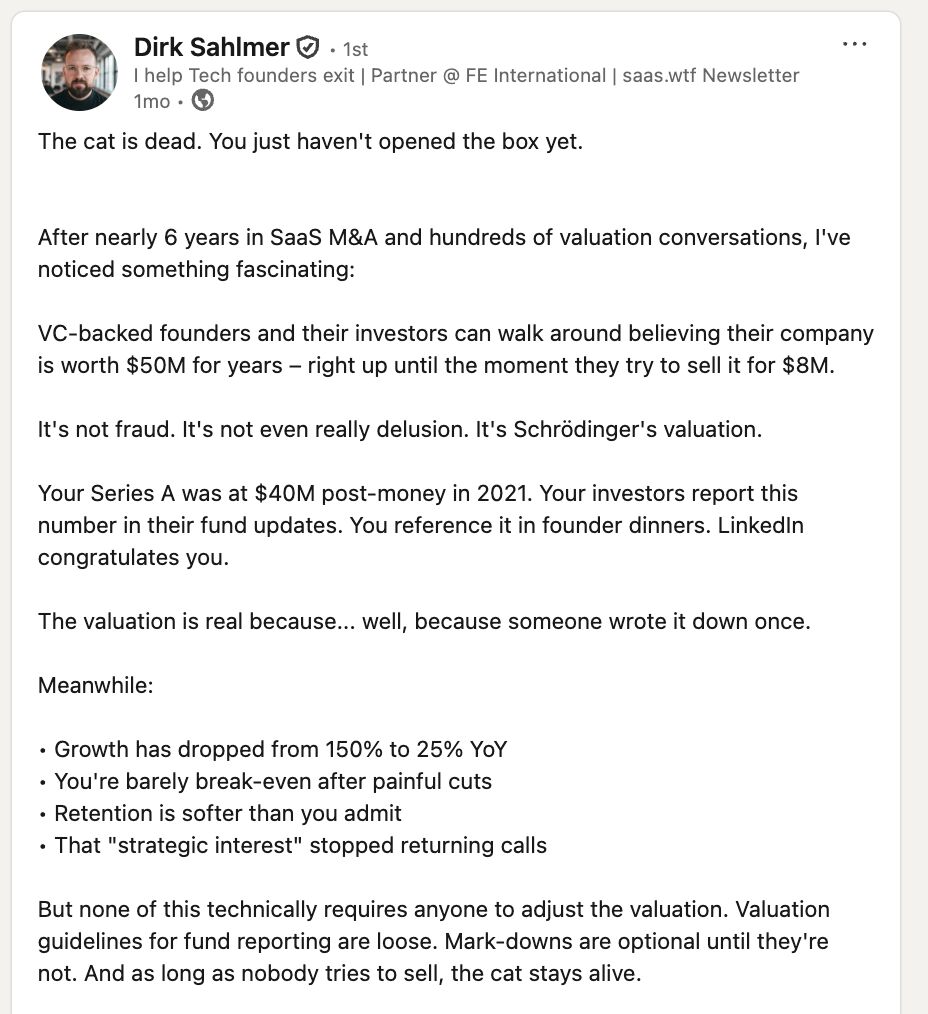 Dirk Sahlmer • 1st
I help Tech founders exit | Partner @ FE International | saas.wtf Newsletter
1mo •

...

The cat is dead. You just haven't opened the box yet.

After nearly 6 years in SaaS M&A and hundreds of valuation conversations, I've noticed something fascinating:

VC-backed founders and their investors can walk around believing their company is worth $50M for years – right up until the moment they try to sell it for $8M.

It's not fraud. It's not even really delusion. It's Schrödinger's valuation.

Your Series A was at $40M post-money in 2021. Your investors report this number in their fund updates. You reference it in founder dinners. LinkedIn congratulates you.

The valuation is real because... well, because someone wrote it down once.

Meanwhile:

• Growth has dropped from 150% to 25% YoY
• You're barely break-even after painful cuts
• Retention is softer than you admit
• That "strategic interest" stopped returning calls

But none of this technically requires anyone to adjust the valuation. Valuation guidelines for fund reporting are loose. Mark-downs are optional until they're not. And as long as nobody tries to sell, the cat stays alive.